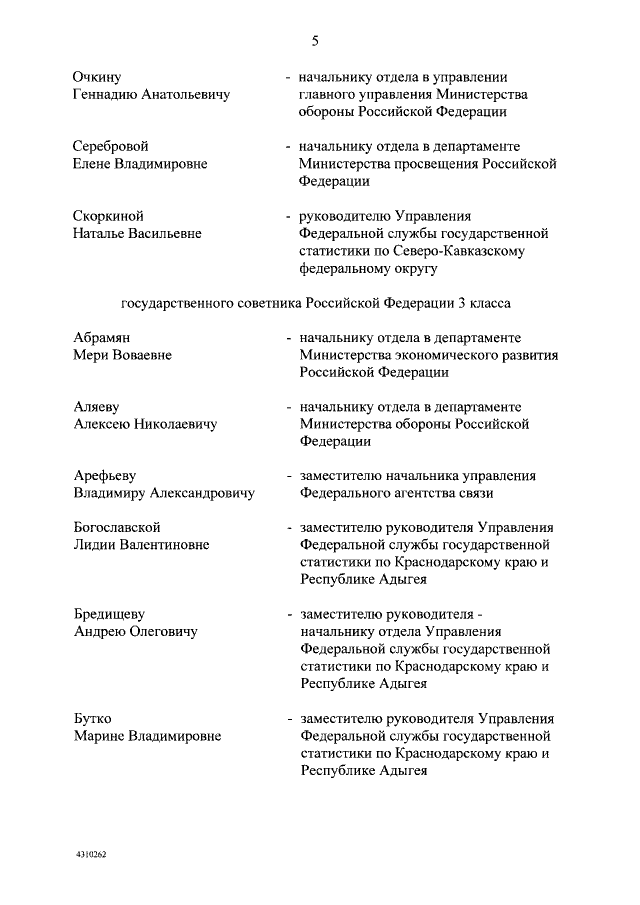 5

Очкину Геннадию Анатольевичу - начальнику отдела в управлении главного управления Министерства обороны Российской Федерации

Серебровой Елене Владимировне - начальнику отдела в департаменте Министерства просвещения Российской Федерации

Скоркиной Наталье Васильевне - руководителю Управления Федеральной службы государственной статистики по Северо-Кавказскому федеральному округу

государственного советника Российской Федерации 3 класса

Абрамян Мери Воваевне - начальнику отдела в департаменте Министерства экономического развития Российской Федерации

Аляеву Алексею Николаевичу - начальнику отдела в департаменте Министерства обороны Российской Федерации

Арефьеву Владимиру Александровичу - заместителю начальника управления Федерального агентства связи

Богославской Лидии Валентиновне - заместителю руководителя Управления Федеральной службы государственной статистики по Краснодарскому краю и Республике Адыгея

Бредищеву Андрею Олеговичу - заместителю руководителя - начальнику отдела Управления Федеральной службы государственной статистики по Краснодарскому краю и Республике Адыгея

Бутко Марине Владимировне - заместителю руководителя Управления Федеральной службы государственной статистики по Краснодарскому краю и Республике Адыгея

4310262